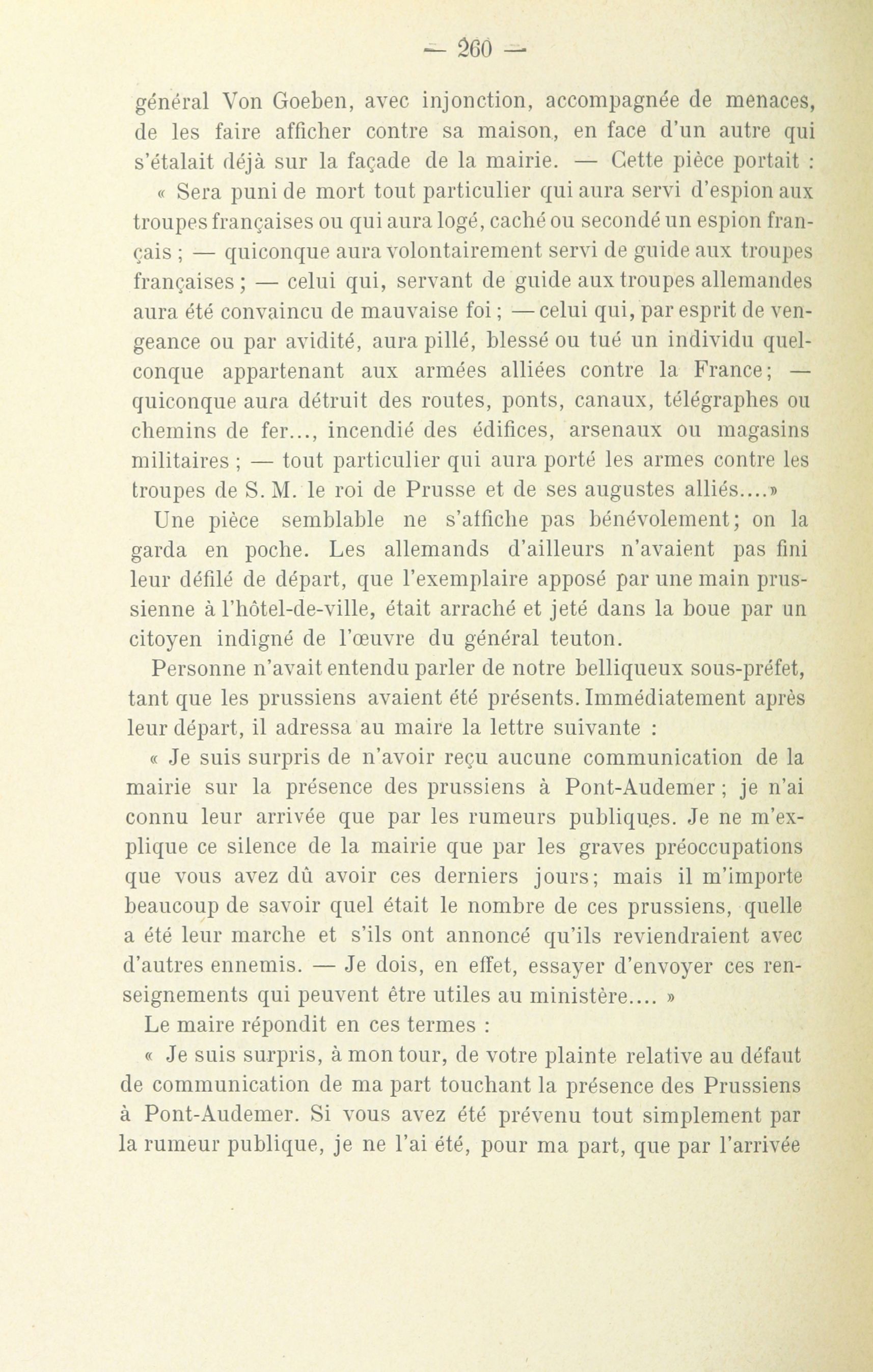 — 260 —

général Von Goeben, avec injonction, accompagnée de menaces, de les faire afficher contre sa maison, en face d'un autre qui s'étalait déjà sur la façade de la mairie. — Cette pièce portait :

« Sera puni de mort tout particulier qui aura servi d'espion aux troupes françaises ou qui aura logé, caché ou secondé un espion français ; — quiconque aura volontairement servi de guide aux troupes françaises ; — celui qui, servant de guide aux troupes allemandes aura été convaincu de mauvaise foi ; — celui qui, par esprit de vengeance ou par avidité, aura pillé, blessé ou tué un individu quelconque appartenant aux armées alliées contre la France ; — quiconque aura détruit des routes, ponts, canaux, télégraphes ou chemins de fer..., incendié des édifices, arsenaux ou magasins militaires ; — tout particulier qui aura porté les armes contre les troupes de S. M. le roi de Prusse et de ses augustes alliés....»

Une pièce semblable ne s'affiche pas bénévolement ; on la garda en poche. Les allemands d'ailleurs n'avaient pas fini leur défilé de départ, que l'exemplaire apposé par une main prussienne à l'hôtel-de-ville, était arraché et jeté dans la boue par un citoyen indigné de l'œuvre du général teuton.

Personne n'avait entendu parler de notre belliqueux sous-préfet, tant que les prussiens avaient été présents. Immédiatement après leur départ, il adressa au maire la lettre suivante :

« Je suis surpris de n'avoir reçu aucune communication de la mairie sur la présence des prussiens à Pont-Audemer ; je n'ai connu leur arrivée que par les rumeurs publiques. Je ne m'explique ce silence de la mairie que par les graves préoccupations que vous avez dû avoir ces derniers jours ; mais il m'importe beaucoup de savoir quel était le nombre de ces prussiens, quelle a été leur marche et s'ils ont annoncé qu'ils reviendraient avec d'autres ennemis. — Je dois, en effet, essayer d'envoyer ces renseignements qui peuvent être utiles au ministère.... »

Le maire répondit en ces termes :

« Je suis surpris, à mon tour, de votre plainte relative au défaut de communication de ma part touchant la présence des Prussiens à Pont-Audemer. Si vous avez été prévenu tout simplement par la rumeur publique, je ne l'ai été, pour ma part, que par l'arrivée